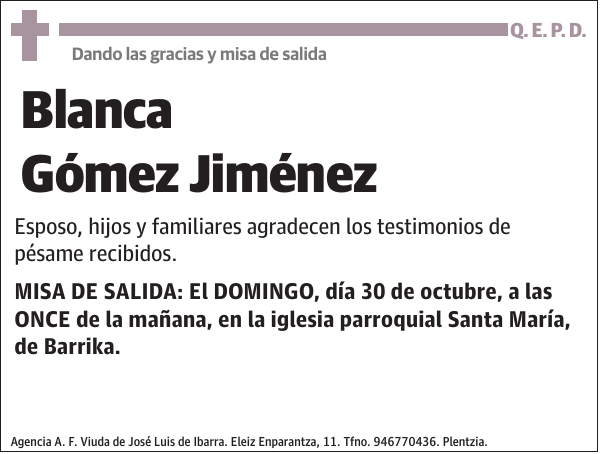 Q. E. P. D.

Dando las gracias y misa de salida

Blanca
Gómez Jiménez

Esposo, hijos y familiares agradecen los testimonios de pésame recibidos.

MISA DE SALIDA: El DOMINGO, día 30 de octubre, a las ONCE de la mañana, en la iglesia parroquial Santa María, de Barrika.

Agencia A. F. Viuda de José Luis de Ibarra. Eleiz Enparantza, 11. Tfno. 946770436. Plentzia.